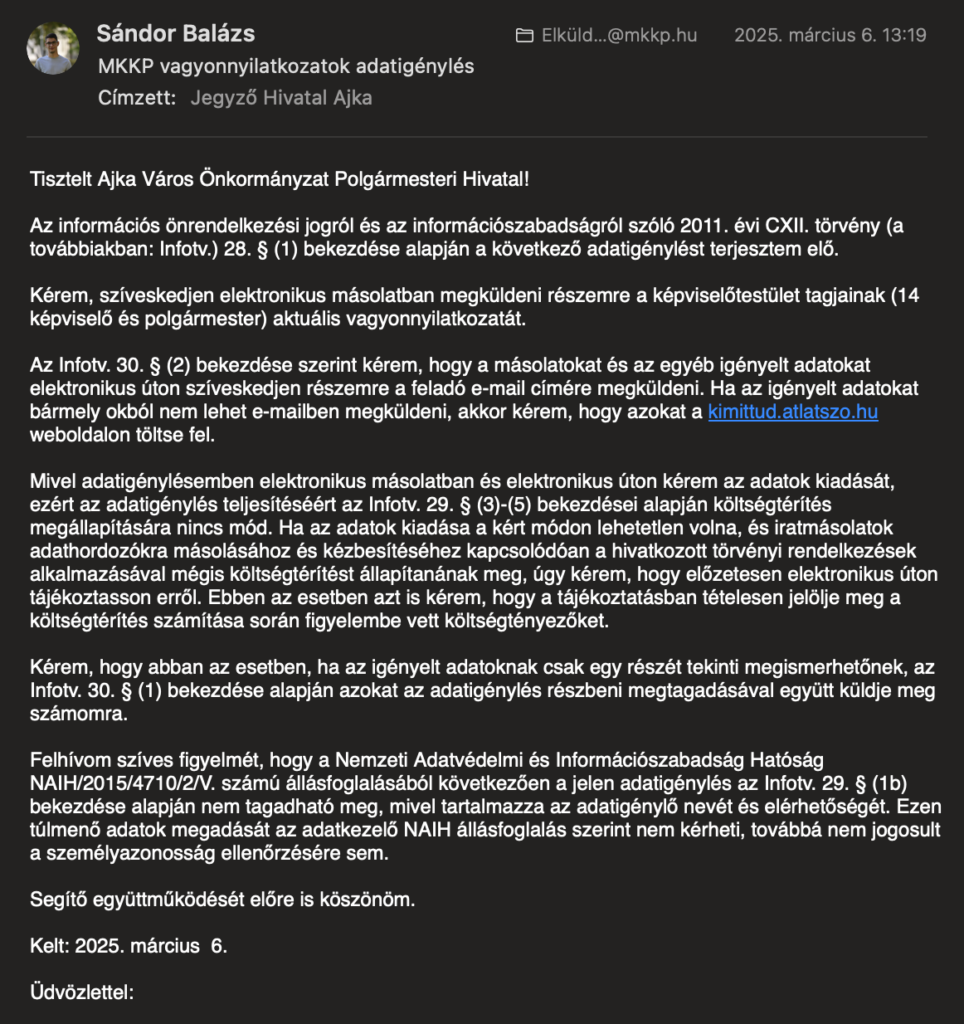 Sándor Balázs
Elküld...@mkkp.hu 2025. március 6. 13:19
MKKP vagyonnyilatkozatok adatigénylés
Címzett: Jegyző Hivatal Ajka

Tisztelt Ajka Város Önkormányzat Polgármesteri Hivatal!

Az információs önrendelkezési jogról és az információszabadságról szóló 2011. évi CXII. törvény (a továbbiakban: Infotv.) 28. § (1) bekezdése alapján a következő adatigénylést terjesztem elő.

Kérem, szíveskedjen elektronikus másolatban megküldeni részemre a képviselőtestület tagjainak (14 képviselő és polgármester) aktuális vagyonnyilatkozatát.

Az Infotv. 30. § (2) bekezdése szerint kérem, hogy a másolatokat és az egyéb igényelt adatokat elektronikus úton szíveskedjen részemre a feladó e-mail címére megküldeni. Ha az igényelt adatokat bármely okból nem lehet e-mailben megküldeni, akkor kérem, hogy azokat a kimittud.atlatszo.hu weboldalon töltse fel.

Mivel adatigénylésemben elektronikus másolatban és elektronikus úton kérem az adatok kiadását, ezért az adatigénylés teljesítéséért az Infotv. 29. § (3)-(5) bekezdései alapján költségtérítés megállapítására nincs mód. Ha az adatok kiadása a kért módon lehetetlen volna, és iratmásolatok adathordozókra másolásához és kézbesítéséhez kapcsolódóan a hivatkozott törvényi rendelkezések alkalmazásával mégis költségtérítést állapítanának meg, úgy kérem, hogy előzetesen elektronikus úton tájékoztasson erről. Ebben az esetben azt is kérem, hogy a tájékoztatásban tételesen jelölje meg a költségtérítés számítása során figyelembe vett költségtényezőket.

Kérem, hogy abban az esetben, ha az igényelt adatoknak csak egy részét tekinti megismerhetőnek, az Infotv. 30. § (1) bekezdése alapján azokat az adatigénylés részbeni megtagadásával együtt küldje meg számomra.

Felhívom szíves figyelmét, hogy a Nemzeti Adatvédelmi és Információszabadság Hatóság NAIH/2015/4710/2/V. számú állásfoglalásából következően a jelen adatigénylés az Infotv. 29. § (1b) bekezdése alapján nem tagadható meg, mivel tartalmazza az adatigénylő nevét és elérhetőségét. Ezen túlmenő adatok megadását az adatkezelő NAIH állásfoglalás szerint nem kérheti, továbbá nem jogosult a személyazonosság ellenőrzésére sem.

Segítő együttműködését előre is köszönöm.

Kelt: 2025. március 6.

Üdvözlettel: